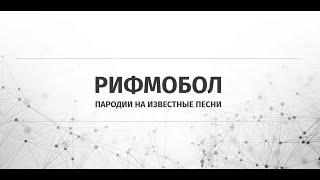 РИФМОБОЛ

ПАРОДИИ НА ИЗВЕСТНЫЕ ПЕСНИ